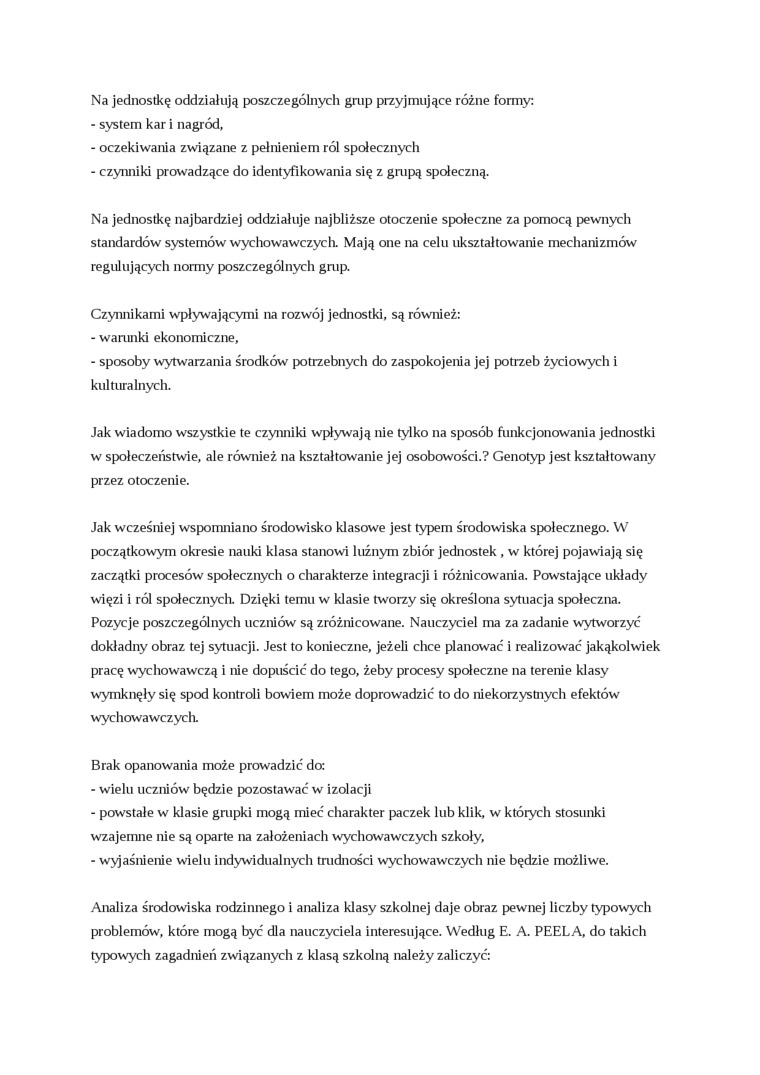 Na jednostkę oddziałują poszczególnych grup przyjmujące różne formy:
- system kar i nagród,
- oczekiwania związane z pełnieniem ról społecznych
- czynniki prowadzące do identyfikowania się z grupą społeczną.

Na jednostkę najbardziej oddziałuje najbliższe otoczenie społeczne za pomocą pewnych standardów systemów wychowawczych. Mają one na celu ukształtowanie mechanizmów regulujących normy poszczególnych grup.

Czynnikami wpływającymi na rozwój jednostki, są również:
- warunki ekonomiczne,
- sposoby wytwarzania środków potrzebnych do zaspokojenia jej potrzeb życiowych i kulturalnych.

Jak wiadomo wszystkie te czynniki wpływają nie tylko na sposób funkcjonowania jednostki w społeczeństwie, ale również na kształtowanie jej osobowości.? Genotyp jest kształtowany przez otoczenie.

Jak wcześniej wspomniano środowisko klasowe jest typem środowiska społecznego. W początkowym okresie nauki klasa stanowi luźnym zbiór jednostek , w której pojawiają się zaczątki procesów społecznych o charakterze integracji i różnicowania. Powstające układy więzi i ról społecznych. Dzięki temu w klasie tworzy się określona sytuacja społeczna. Pozycje poszczególnych uczniów są zróżnicowane. Nauczyciel ma za zadanie wytworzyć dokładny obraz tej sytuacji. Jest to konieczne, jeżeli chce planować i realizować jakąkolwiek pracę wychowawczą i nie dopuścić do tego, żeby procesy społeczne na terenie klasy wymknęły się spod kontroli bowiem może doprowadzić to do niekorzystnych efektów wychowawczych.

Brak opanowania może prowadzić do:
- wielu uczniów będzie pozostawać w izolacji
- powstałe w klasie grupki mogą mieć charakter paczek lub klik, w których stosunki wzajemne nie są oparte na założeniach wychowawczych szkoły,
- wyjaśnienie wielu indywidualnych trudności wychowawczych nie będzie możliwe.

Analiza środowiska rodzinnego i analiza klasy szkolnej daje obraz pewnej liczby typowych problemów, które mogą być dla nauczyciela interesujące. Według E. A. PEELA, do takich typowych zagadnień związanych z klasą szkolną należy zaliczyć: